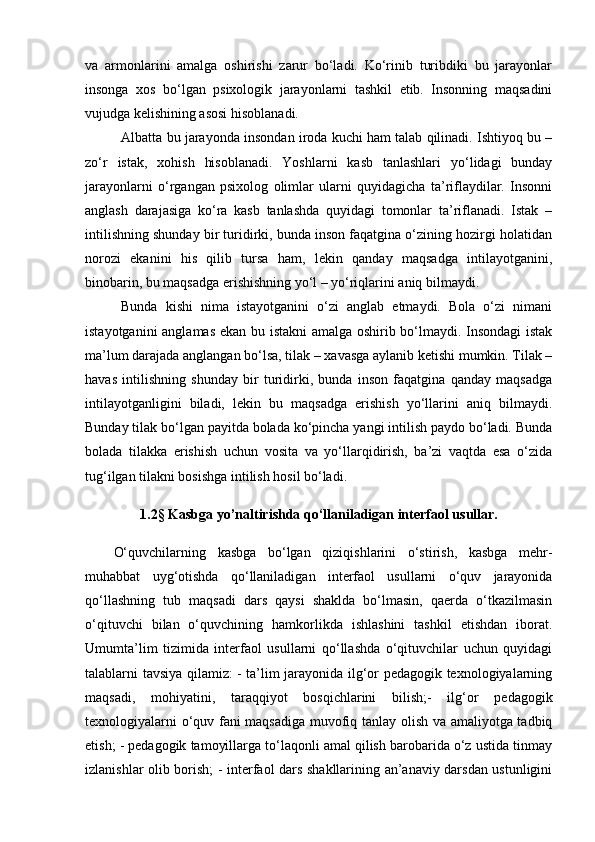 va armonlarini amalga oshirishi zarur bo‘ladi. Ko‘rinib turibdiki bu jarayonlar insonga xos bo‘lgan psixologik jarayonlarni tashkil etib. Insonning maqsadini vujudga kelishining asosi hisoblanadi.

Albatta bu jarayonda insondan iroda kuchi ham talab qilinadi. Ishtiyoq bu – zo‘r istak, xohish hisoblanadi. Yoshlarni kasb tanlashlari yo‘lidagi bunday jarayonlarni o‘rgangan psixolog olimlar ularni quyidagicha ta’riflaydilar. Insonni anglash darajasiga ko‘ra kasb tanlashda quyidagi tomonlar ta’riflanadi. Istak – intilishning shunday bir turidirki, bunda inson faqatgina o‘zining hozirgi holatidan norozi ekanini his qilib tursa ham, lekin qanday maqsadga intilayotganini, binobarin, bu maqsadga erishishning yo‘l – yo‘riqlarini aniq bilmaydi.

Bunda kishi nima istayotganini o‘zi anglab etmaydi. Bola o‘zi nimani istayotganini anglamas ekan bu istakni amalga oshirib bo‘lmaydi. Insondagi istak ma’lum darajada anglangan bo‘lsa, tilak – xavasga aylanib ketishi mumkin. Tilak – havas intilishning shunday bir turidirki, bunda inson faqatgina qanday maqsadga intilayotganligini biladi, lekin bu maqsadga erishish yo‘llarini aniq bilmaydi. Bunday tilak bo‘lgan payitda bolada ko‘pincha yangi intilish paydo bo‘ladi. Bunda bolada tilakka erishish uchun vosita va yo‘llarqidirish, ba’zi vaqtda esa o‘zida tug‘ilgan tilakni bosishga intilish hosil bo‘ladi.

1.2§ Kasbga yo’naltirishda qo‘llaniladigan interfaol usullar.

O‘quvchilarning kasbga bo‘lgan qiziqishlarini o‘stirish, kasbga mehr-muhabbat uyg‘otishda qo‘llaniladigan interfaol usullarni o‘quv jarayonida qo‘llashning tub maqsadi dars qaysi shaklda bo‘lmasin, qaerda o‘tkazilmasin o‘qituvchi bilan o‘quvchining hamkorlikda ishlashini tashkil etishdan iborat. Umumta’lim tizimida interfaol usullarni qo‘llashda o‘qituvchilar uchun quyidagi talablarni tavsiya qilamiz: - ta’lim jarayonida ilg‘or pedagogik texnologiyalarning maqsadi, mohiyatini, taraqqiyot bosqichlarini bilish;- ilg‘or pedagogik texnologiyalarni o‘quv fani maqsadiga muvofiq tanlay olish va amaliyotga tadbiq etish; - pedagogik tamoyillarga to‘laqonli amal qilish barobarida o‘z ustida tinmay izlanishlar olib borish; - interfaol dars shakllarining an’anaviy darsdan ustunligini